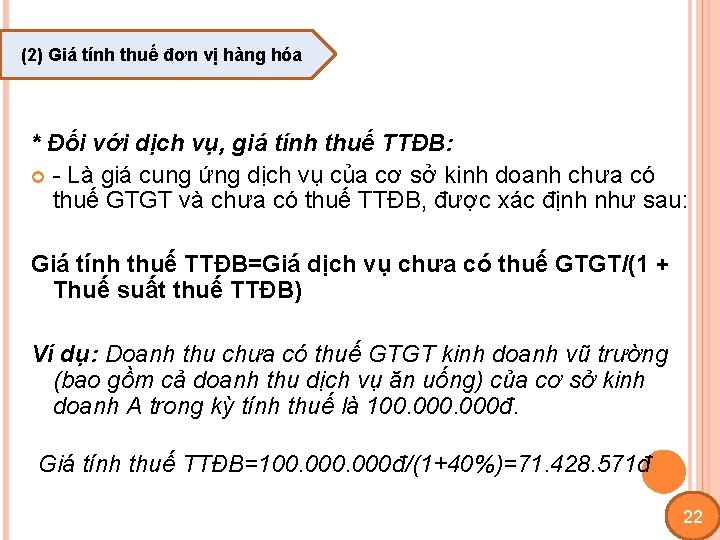 (2) Giá tính thuế đơn vị hàng hóa

* Đối với dịch vụ, giá tính thuế TTĐB:

- Là giá cung ứng dịch vụ của cơ sở kinh doanh chưa có thuế GTGT và chưa có thuế TTĐB, được xác định như sau:

Giá tính thuế TTĐB=Giá dịch vụ chưa có thuế GTGT/(1 + Thuế suất thuế TTĐB)

Ví dụ: Doanh thu chưa có thuế GTGT kinh doanh vũ trường (bao gồm cả doanh thu dịch vụ ăn uống) của cơ sở kinh doanh A trong kỳ tính thuế là 100.000.000đ.

Giá tính thuế TTĐB=100.000.000đ/(1+40%)=71.428.571đ

22